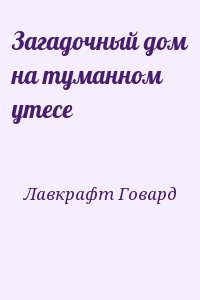 Загадочный дом на туманном утесе

Лавкрафт Говард